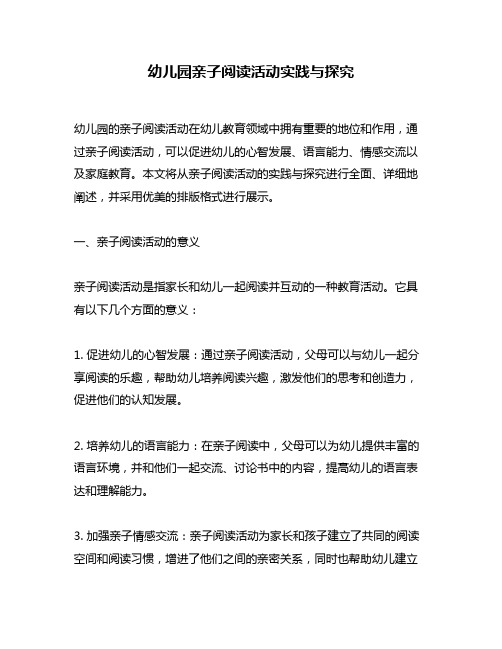 幼儿园亲子阅读活动实践与探究

幼儿园的亲子阅读活动在幼儿教育领域中拥有重要的地位和作用，通过亲子阅读活动，可以促进幼儿的心智发展、语言能力、情感交流以及家庭教育。本文将从亲子阅读活动的实践与探究进行全面、详细地阐述，并采用优美的排版格式进行展示。

一、亲子阅读活动的意义

亲子阅读活动是指家长和幼儿一起阅读并互动的一种教育活动。它具有以下几个方面的意义：

1. 促进幼儿的心智发展：通过亲子阅读活动，父母可以与幼儿一起分享阅读的乐趣，帮助幼儿培养阅读兴趣，激发他们的思考和创造力，促进他们的认知发展。

2. 培养幼儿的语言能力：在亲子阅读中，父母可以为幼儿提供丰富的语言环境，并和他们一起交流、讨论书中的内容，提高幼儿的语言表达和理解能力。

3. 加强亲子情感交流：亲子阅读活动为家长和孩子建立了共同的阅读空间和阅读习惯，增进了他们之间的亲密关系，同时也帮助幼儿建立